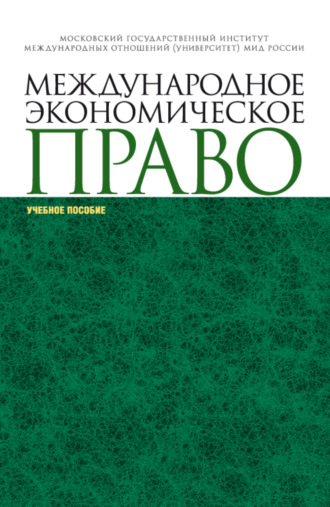 МОСКОВСКИЙ ГОСУДАРСТВЕННЫЙ ИНСТИТУТ
МЕЖДУНАРОДНЫХ ОТНОШЕНИЙ (УНИВЕРСИТЕТ) МИД РОССИИ

МЕЖДУНАРОДНОЕ
ЭКОНОМИЧЕСКОЕ
ПРАВО

УЧЕБНОЕ ПОСОБИЕ